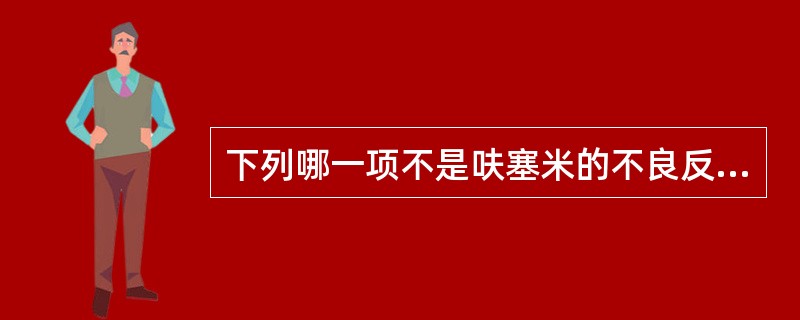 下列哪一项不是呋塞米的不良反...